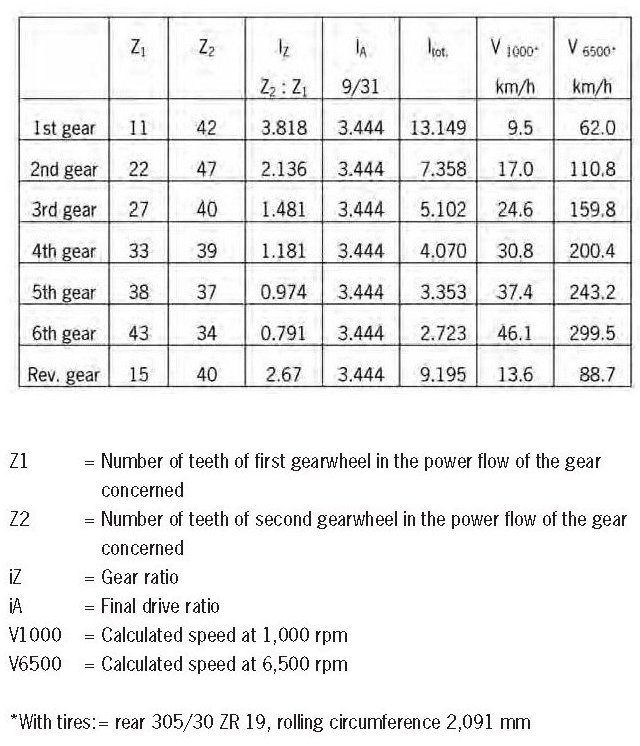 | | $Z_1$ | $Z_2$ | $I_Z$ $Z_2 : Z_1$ | $I_A$ 9/31 | $I_{tot.}$ | $V_{1000^*}$ km/h | $V_{6500^*}$ km/h |
|---|---|---|---|---|---|---|---|
| 1st gear | 11 | 42 | 3.818 | 3.444 | 13.149 | 9.5 | 62.0 |
| 2nd gear | 22 | 47 | 2.136 | 3.444 | 7.358 | 17.0 | 110.8 |
| 3rd gear | 27 | 40 | 1.481 | 3.444 | 5.102 | 24.6 | 159.8 |
| 4th gear | 33 | 39 | 1.181 | 3.444 | 4.070 | 30.8 | 200.4 |
| 5th gear | 38 | 37 | 0.974 | 3.444 | 3.353 | 37.4 | 243.2 |
| 6th gear | 43 | 34 | 0.791 | 3.444 | 2.723 | 46.1 | 299.5 |
| Rev. gear | 15 | 40 | 2.67 | 3.444 | 9.195 | 13.6 | 88.7 |

Z1 = Number of teeth of first gearwheel in the power flow of the gear concerned
Z2 = Number of teeth of second gearwheel in the power flow of the gear concerned
iZ = Gear ratio
iA = Final drive ratio
V1000 = Calculated speed at 1,000 rpm
V6500 = Calculated speed at 6,500 rpm

*With tires:= rear 305/30 ZR 19, rolling circumference 2,091 mm